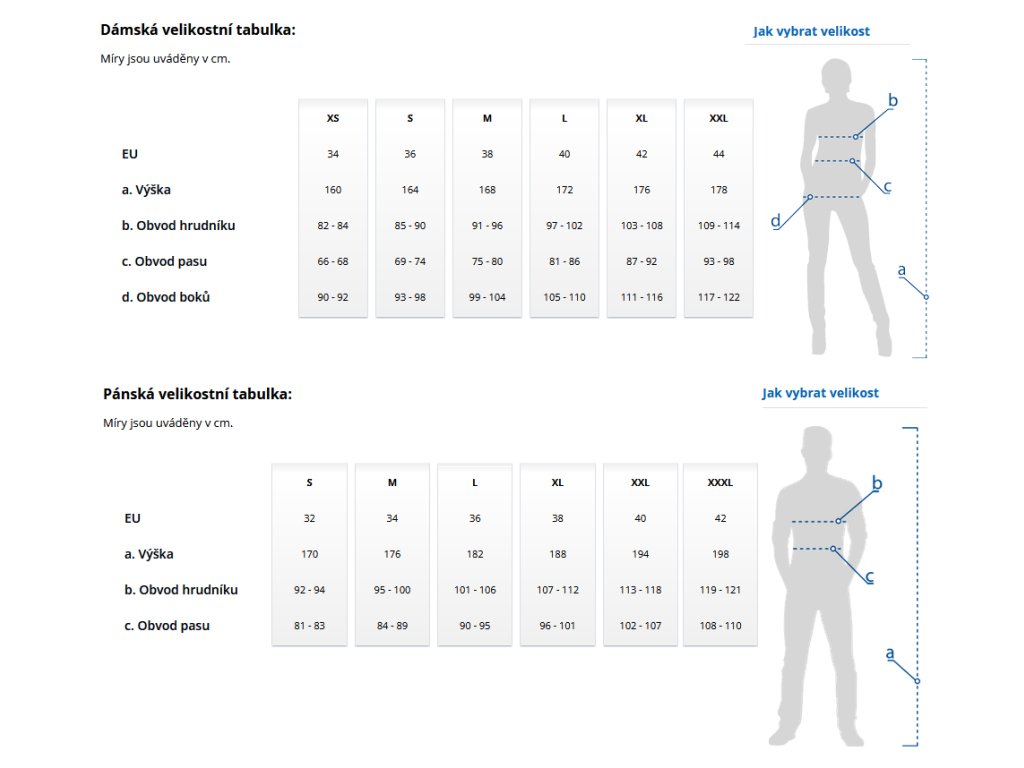 Dámská velikostní tabulka:

Míry jsou uváděny v cm.

| | XS | S | M | L | XL | XXL |
|---|---|---|---|---|---|---|
| EU | 34 | 36 | 38 | 40 | 42 | 44 |
| a. Výška | 160 | 164 | 168 | 172 | 176 | 178 |
| b. Obvod hrudníku | 82 - 84 | 85 - 90 | 91 - 96 | 97 - 102 | 103 - 108 | 109 - 114 |
| c. Obvod pasu | 66 - 68 | 69 - 74 | 75 - 80 | 81 - 86 | 87 - 92 | 93 - 98 |
| d. Obvod boků | 90 - 92 | 93 - 98 | 99 - 104 | 105 - 110 | 111 - 116 | 117 - 122 |

Jak vybrat velikost

b
c
d
a

Pánská velikostní tabulka:

Míry jsou uváděny v cm.

| | S | M | L | XL | XXL | XXXL |
|---|---|---|---|---|---|---|
| EU | 32 | 34 | 36 | 38 | 40 | 42 |
| a. Výška | 170 | 176 | 182 | 188 | 194 | 198 |
| b. Obvod hrudníku | 92 - 94 | 95 - 100 | 101 - 106 | 107 - 112 | 113 - 118 | 119 - 121 |
| c. Obvod pasu | 81 - 83 | 84 - 89 | 90 - 95 | 96 - 101 | 102 - 107 | 108 - 110 |

Jak vybrat velikost

b
c
a